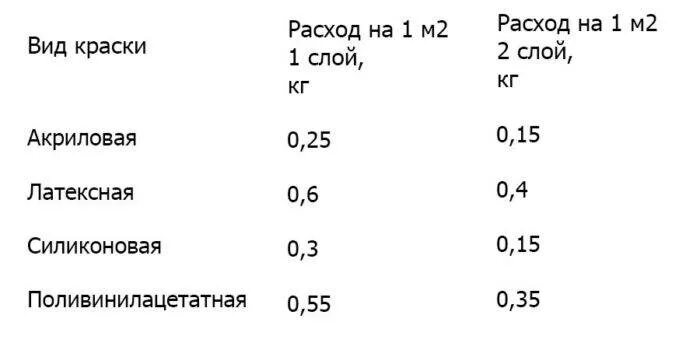 | Вид краски | Расход на 1 м2 1 слой, кг | Расход на 1 м2 2 слой, кг |
|---|---|---|
| Акриловая | 0,25 | 0,15 |
| Латексная | 0,6 | 0,4 |
| Силиконовая | 0,3 | 0,15 |
| Поливинилацетатная | 0,55 | 0,35 |